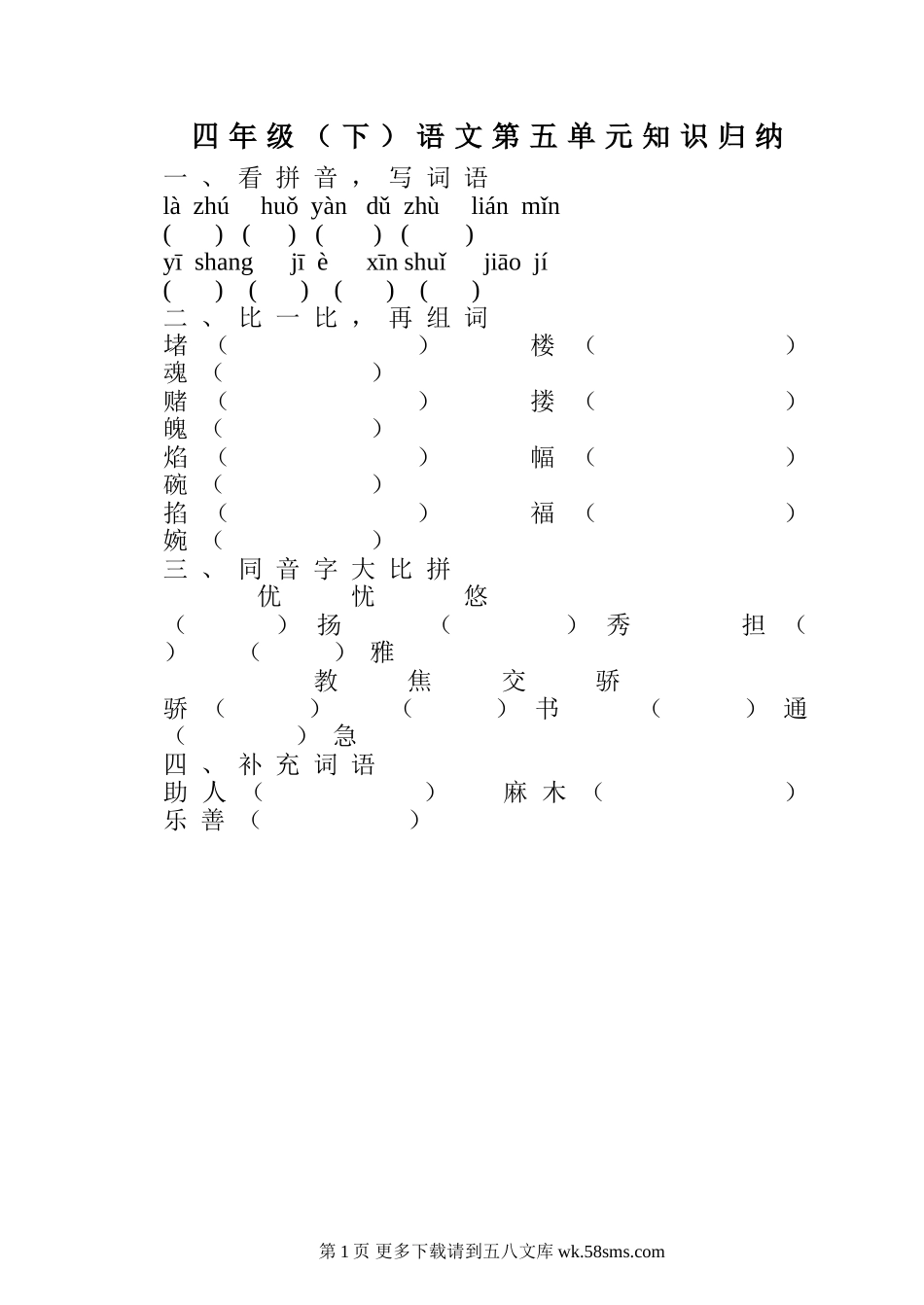 四年级（下）语文第五单元知识归纳

一、看拼音，写词语

là zhú huǒ yàn dǔ zhù lián mǐn

( ) ( ) ( ) ( )

yī shang jī è xīn shuǐ jiāo jí

( ) ( ) ( ) ( )

二、比一比，再组词

堵（ ） 楼（ ）

魂（ ）

赌（ ） 搂（ ）

魄（ ）

焰（ ） 幅（ ）

碗（ ）

掐（ ） 福（ ）

婉（ ）

三、同音字大比拼

优 忧 悠

（ ）扬 （ ）秀 担（ ） （ ）雅

教 焦 交 骄

骄（ ） （ ）书 （ ）通 （ ）急

四、补充词语

助人（ ） 麻木（ ）

乐善（ ）

第1页 更多下载请到五八文库 wk.58sms.com